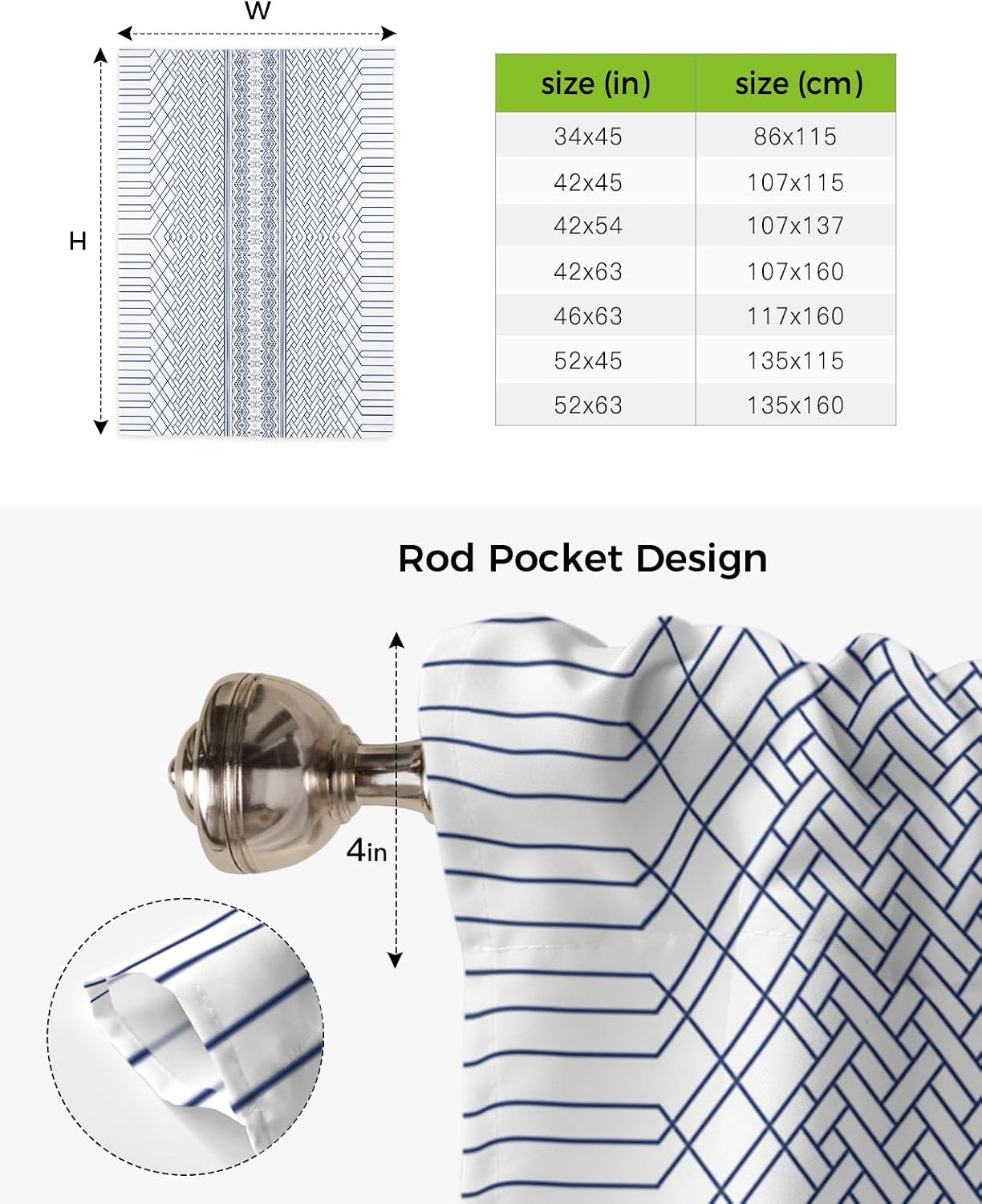 W

H

| size (in) | size (cm) |
|---|---|
| 34x45 | 86x115 |
| 42x45 | 107x115 |
| 42x54 | 107x137 |
| 42x63 | 107x160 |
| 46x63 | 117x160 |
| 52x45 | 135x115 |
| 52x63 | 135x160 |

Rod Pocket Design

4in